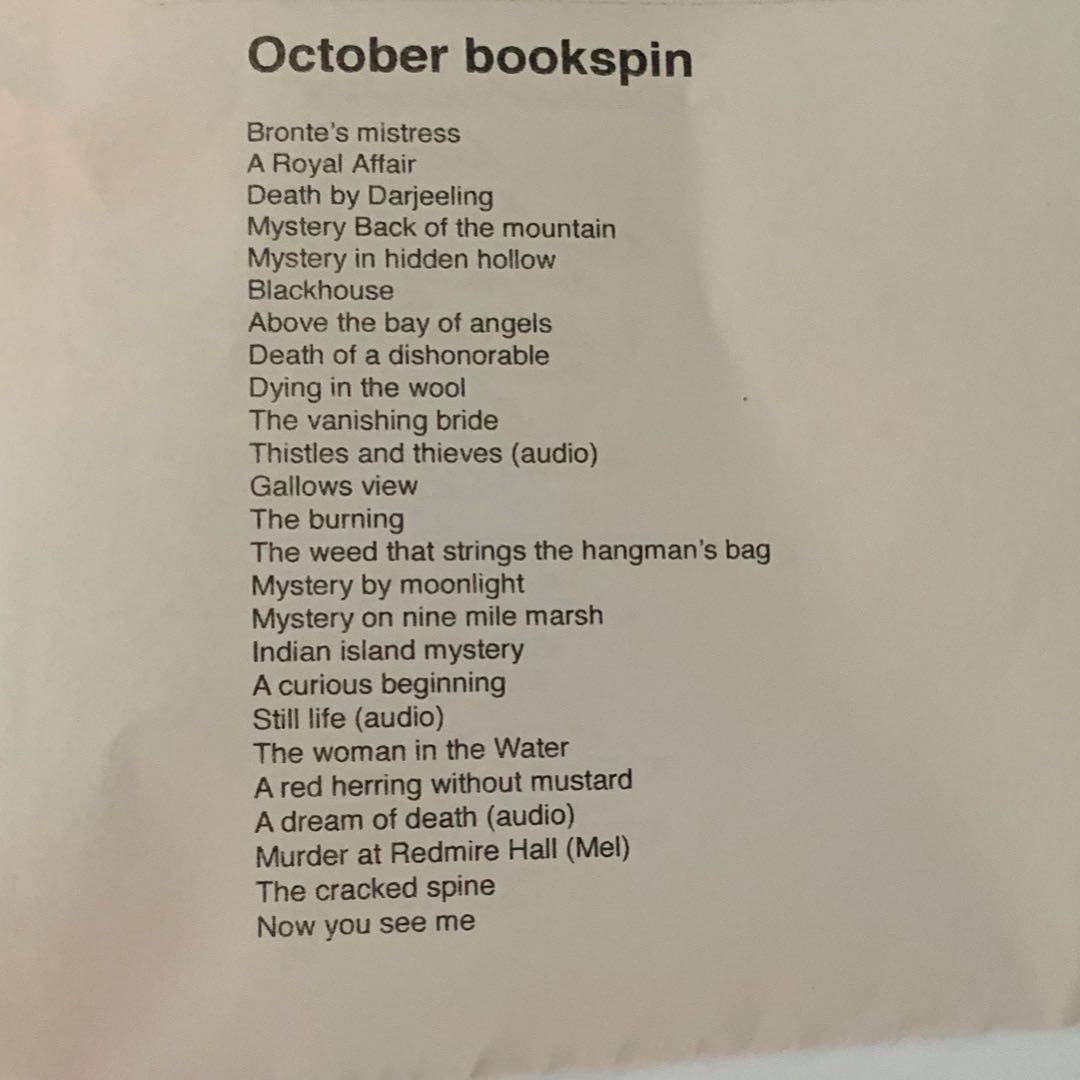 October bookspin

Bronte's mistress
A Royal Affair
Death by Darjeeling
Mystery Back of the mountain
Mystery in hidden hollow
Blackhouse
Above the bay of angels
Death of a dishonorable
Dying in the wool
The vanishing bride
Thistles and thieves (audio)
Gallows view
The burning
The weed that strings the hangman's bag
Mystery by moonlight
Mystery on nine mile marsh
Indian island mystery
A curious beginning
Still life (audio)
The woman in the Water
A red herring without mustard
A dream of death (audio)
Murder at Redmire Hall (Mel)
The cracked spine
Now you see me